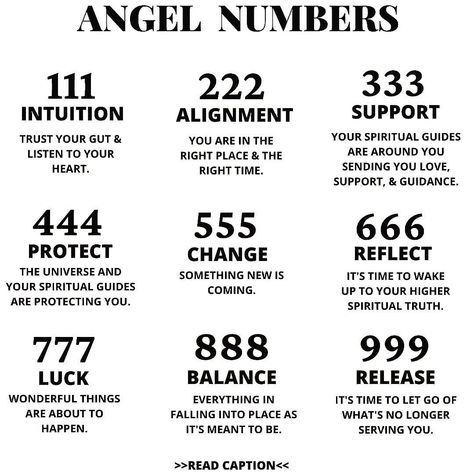 ANGEL NUMBERS

111
INTUITION
TRUST YOUR GUT & LISTEN TO YOUR HEART.

222
ALIGNMENT
YOU ARE IN THE RIGHT PLACE & THE RIGHT TIME.

333
SUPPORT
YOUR SPIRITUAL GUIDES ARE AROUND YOU SENDING YOU LOVE, SUPPORT, & GUIDANCE.

444
PROTECT
THE UNIVERSE AND YOUR SPIRITUAL GUIDES ARE PROTECTING YOU.

555
CHANGE
SOMETHING NEW IS COMING.

666
REFLECT
IT'S TIME TO WAKE UP TO YOUR HIGHER SPIRITUAL TRUTH.

777
LUCK
WONDERFUL THINGS ARE ABOUT TO HAPPEN.

888
BALANCE
EVERYTHING IN FALLING INTO PLACE AS IT'S MEANT TO BE.

999
RELEASE
IT'S TIME TO LET GO OF WHAT'S NO LONGER SERVING YOU.

>>READ CAPTION<<